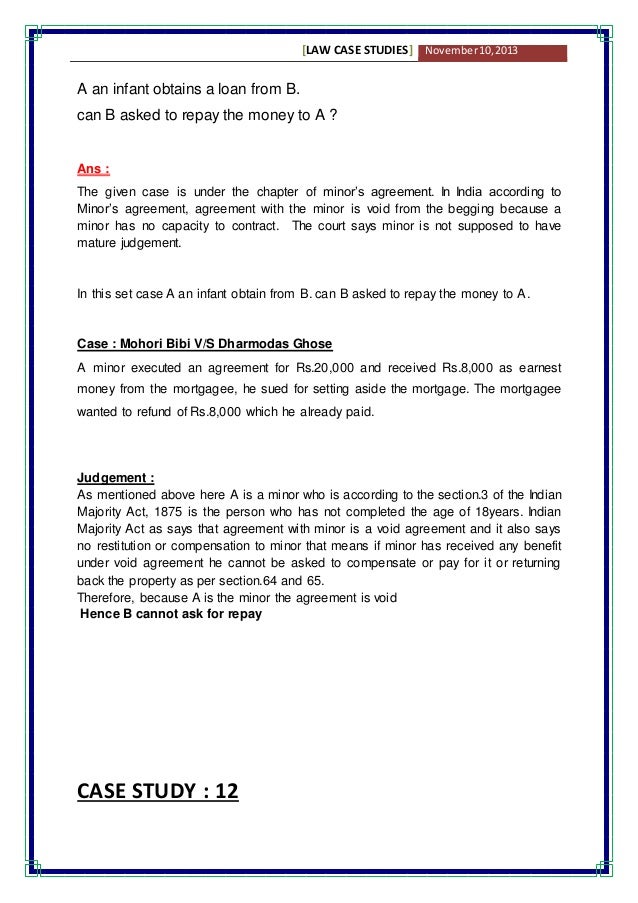 [LAW CASE STUDIES] November 10, 2013

A an infant obtains a loan from B.
can B asked to repay the money to A ?

Ans :

The given case is under the chapter of minor's agreement. In India according to Minor's agreement, agreement with the minor is void from the begging because a minor has no capacity to contract. The court says minor is not supposed to have mature judgement.

In this set case A an infant obtain from B. can B asked to repay the money to A.

Case : Mohori Bibi V/S Dharmodas Ghose

A minor executed an agreement for Rs.20,000 and received Rs.8,000 as earnest money from the mortgagee, he sued for setting aside the mortgage. The mortgagee wanted to refund of Rs.8,000 which he already paid.

Judgement :

As mentioned above here A is a minor who is according to the section.3 of the Indian Majority Act, 1875 is the person who has not completed the age of 18years. Indian Majority Act as says that agreement with minor is a void agreement and it also says no restitution or compensation to minor that means if minor has received any benefit under void agreement he cannot be asked to compensate or pay for it or returning back the property as per section.64 and 65.
Therefore, because A is the minor the agreement is void
Hence B cannot ask for repay

CASE STUDY : 12